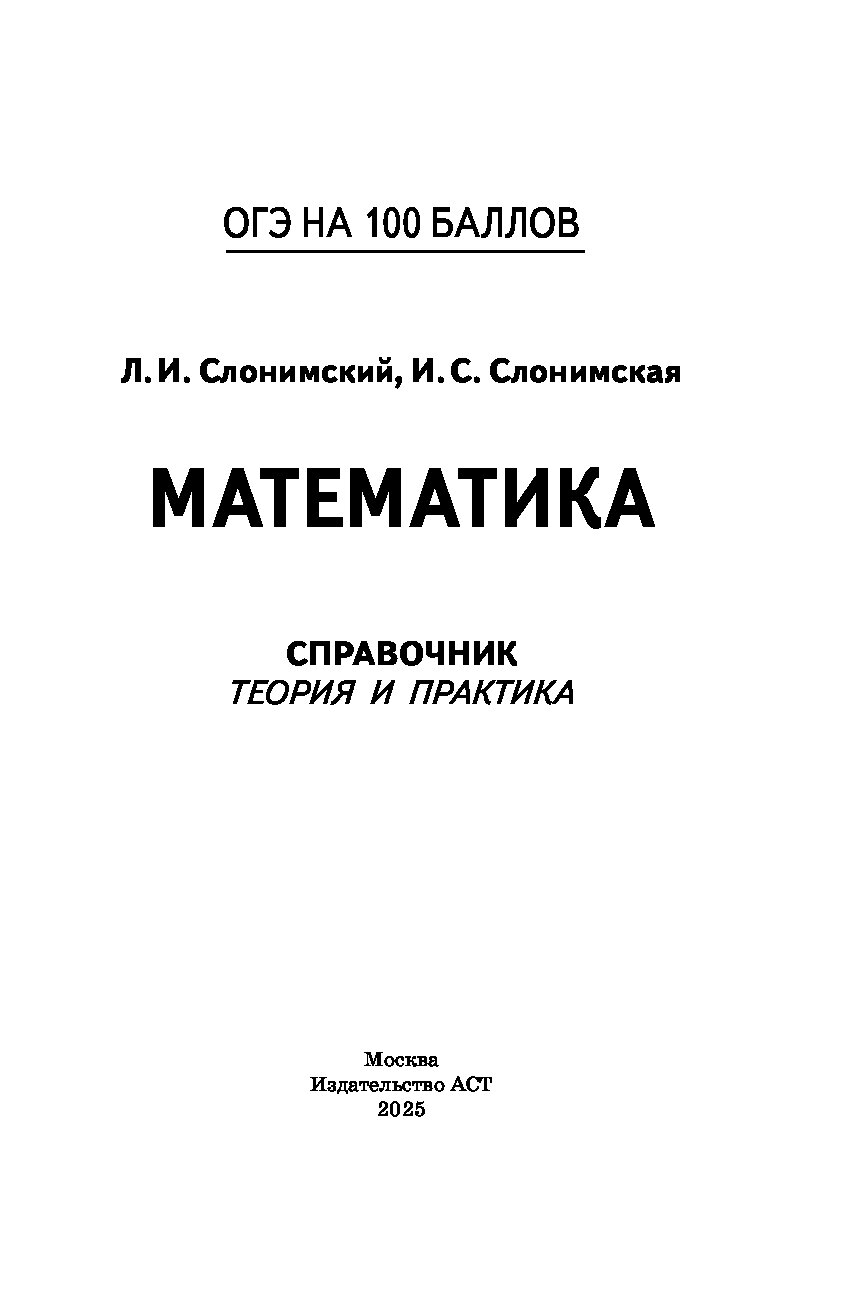 ОГЭ НА 100 БАЛЛОВ

Л. И. Слонимский, И. С. Слонимская

МАТЕМАТИКА

СПРАВОЧНИК
ТЕОРИЯ И ПРАКТИКА

Москва
Издательство АСТ
2025